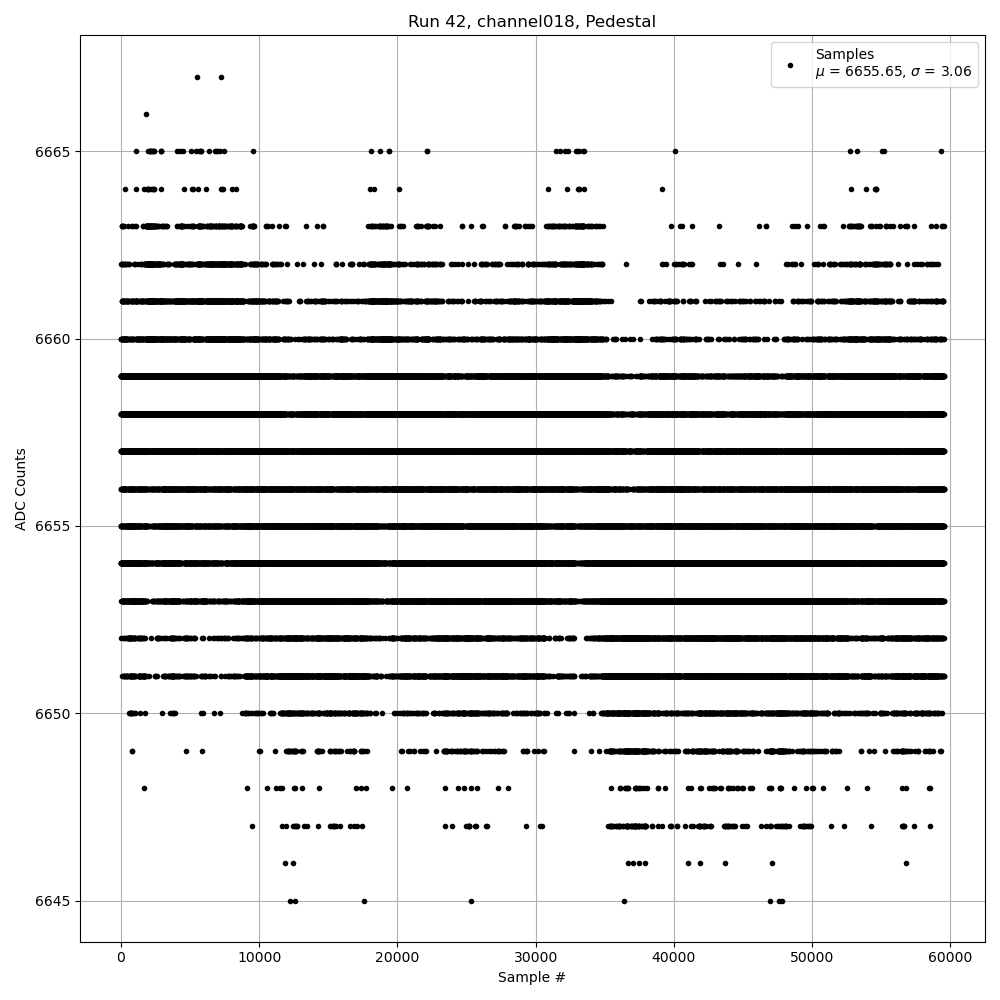 Run 42, channel018, Pedestal

Samples
$\mu$ = 6655.65, $\sigma$ = 3.06

ADC Counts

6665
6660
6655
6650
6645

0
10000
20000
30000
40000
50000
60000

Sample #